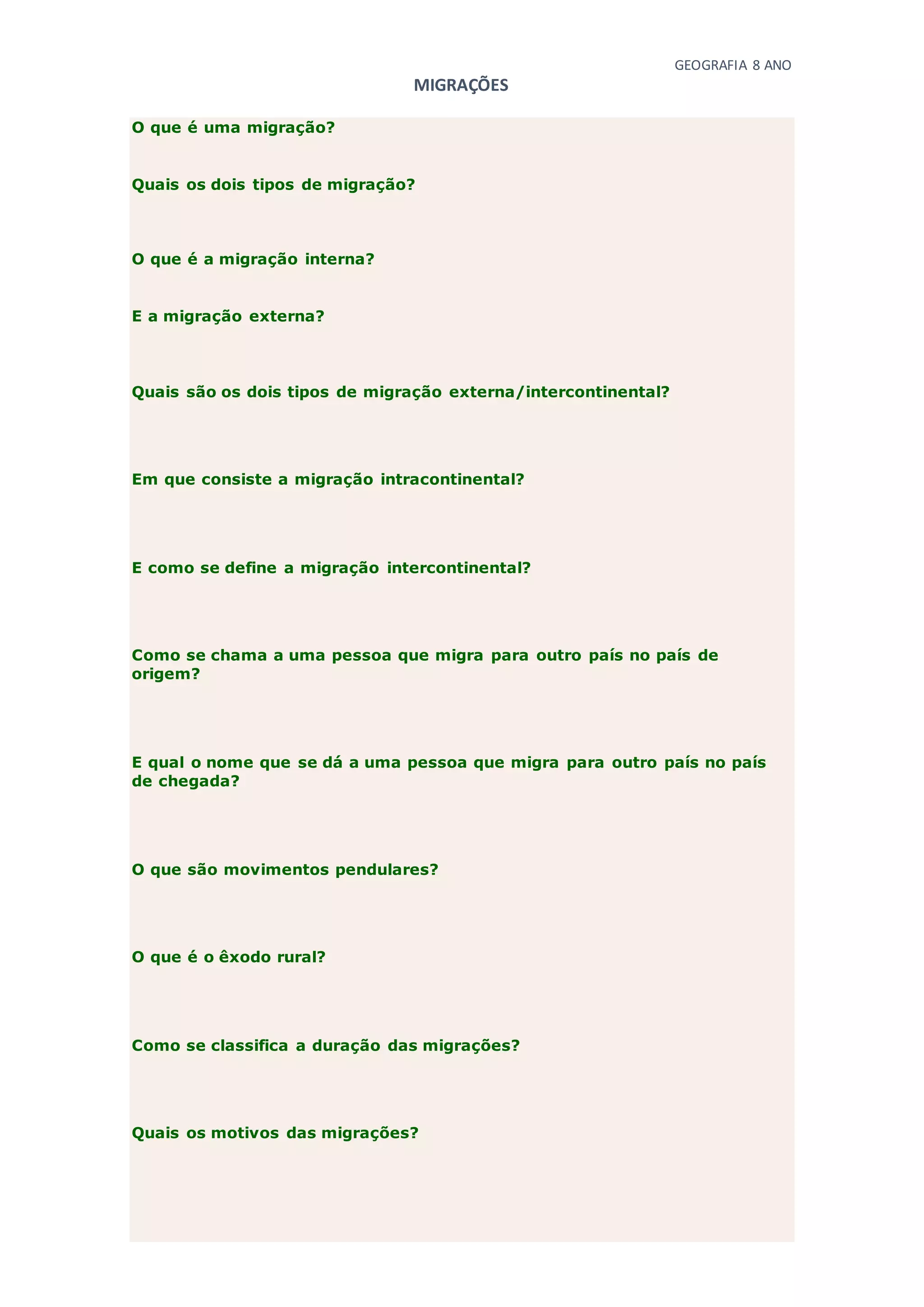 GEOGRAFIA 8 ANO

MIGRAÇÕES

O que é uma migração?

Quais os dois tipos de migração?

O que é a migração interna?

E a migração externa?

Quais são os dois tipos de migração externa/intercontinental?

Em que consiste a migração intracontinental?

E como se define a migração intercontinental?

Como se chama a uma pessoa que migra para outro país no país de origem?

E qual o nome que se dá a uma pessoa que migra para outro país no país de chegada?

O que são movimentos pendulares?

O que é o êxodo rural?

Como se classifica a duração das migrações?

Quais os motivos das migrações?